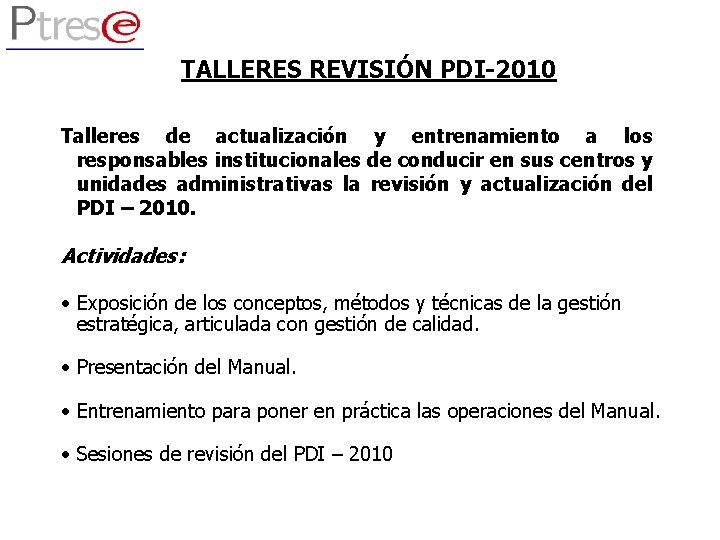 Ptrese

TALLERES REVISIÓN PDI-2010

Talleres de actualización y entrenamiento a los responsables institucionales de conducir en sus centros y unidades administrativas la revisión y actualización del PDI – 2010.

Actividades:

• Exposición de los conceptos, métodos y técnicas de la gestión estratégica, articulada con gestión de calidad.

• Presentación del Manual.

• Entrenamiento para poner en práctica las operaciones del Manual.

• Sesiones de revisión del PDI – 2010